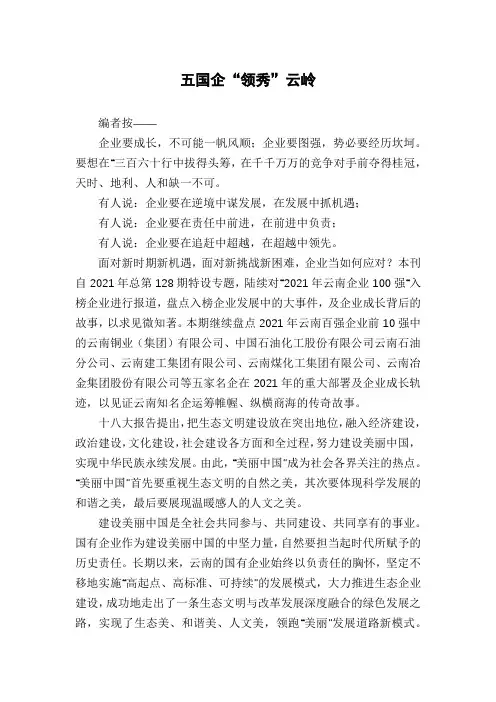 五国企“领秀”云岭

编者按——

企业要成长，不可能一帆风顺；企业要图强，势必要经历坎坷。要想在“三百六十行中拔得头筹，在千千万万的竞争对手前夺得桂冠，天时、地利、人和缺一不可。

有人说：企业要在逆境中谋发展，在发展中抓机遇；

有人说：企业要在责任中前进，在前进中负责；

有人说：企业要在追赶中超越，在超越中领先。

面对新时期新机遇，面对新挑战新困难，企业当如何应对？本刊自 2021 年总第 128 期特设专题，陆续对“2021 年云南企业 100 强”入榜企业进行报道，盘点入榜企业发展中的大事件，及企业成长背后的故事，以求见微知著。本期继续盘点 2021 年云南百强企业前 10 强中的云南铜业（集团）有限公司、中国石油化工股份有限公司云南石油分公司、云南建工集团有限公司、云南煤化工集团有限公司、云南冶金集团股份有限公司等五家名企在 2021 年的重大部署及企业成长轨迹，以见证云南知名企运筹帷幄、纵横商海的传奇故事。

十八大报告提出，把生态文明建设放在突出地位，融入经济建设，政治建设，文化建设，社会建设各方面和全过程，努力建设美丽中国，实现中华民族永续发展。由此，“美丽中国”成为社会各界关注的热点。“美丽中国”首先要重视生态文明的自然之美，其次要体现科学发展的和谐之美，最后要展现温暖感人的人文之美。

建设美丽中国是全社会共同参与、共同建设、共同享有的事业。国有企业作为建设美丽中国的中坚力量，自然要担当起时代所赋予的历史责任。长期以来，云南的国有企业始终以负责任的胸怀，坚定不移地实施“高起点、高标准、可持续”的发展模式，大力推进生态企业建设，成功地走出了一条生态文明与改革发展深度融合的绿色发展之路，实现了生态美、和谐美、人文美，领跑“美丽”发展道路新模式。